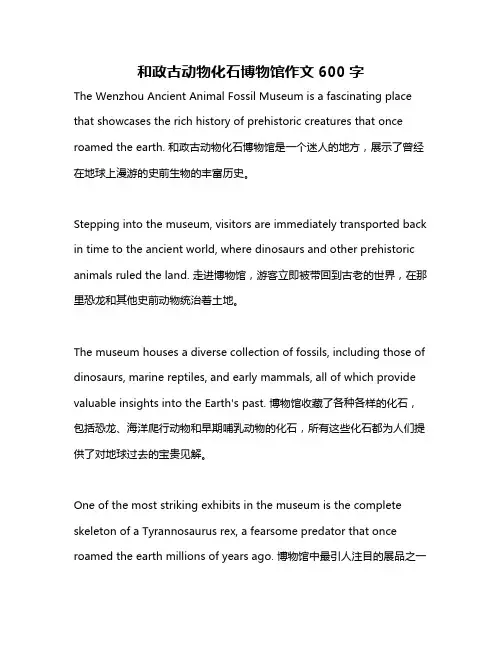 和政古动物化石博物馆作文 600 字

The Wenzhou Ancient Animal Fossil Museum is a fascinating place that showcases the rich history of prehistoric creatures that once roamed the earth. 和政古动物化石博物馆是一个迷人的地方，展示了曾经在地球上漫游的史前生物的丰富历史。

Stepping into the museum, visitors are immediately transported back in time to the ancient world, where dinosaurs and other prehistoric animals ruled the land. 走进博物馆，游客立即被带回到古老的世界，在那里恐龙和其他史前动物统治着土地。

The museum houses a diverse collection of fossils, including those of dinosaurs, marine reptiles, and early mammals, all of which provide valuable insights into the Earth's past. 博物馆收藏了各种各样的化石，包括恐龙、海洋爬行动物和早期哺乳动物的化石，所有这些化石都为人们提供了对地球过去的宝贵见解。

One of the most striking exhibits in the museum is the complete skeleton of a Tyrannosaurus rex, a fearsome predator that once roamed the earth millions of years ago. 博物馆中最引人注目的展品之一